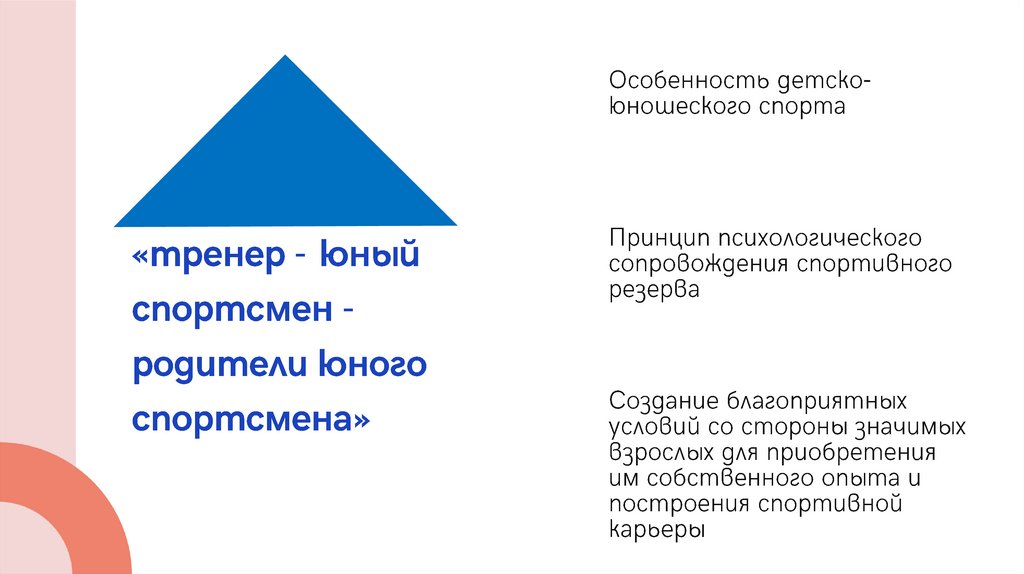 «тренер - юный спортсмен - родители юного спортсмена»

Особенность детско-юношеского спорта

Принцип психологического сопровождения спортивного резерва

Создание благоприятных условий со стороны значимых взрослых для приобретения им собственного опыта и построения спортивной карьеры